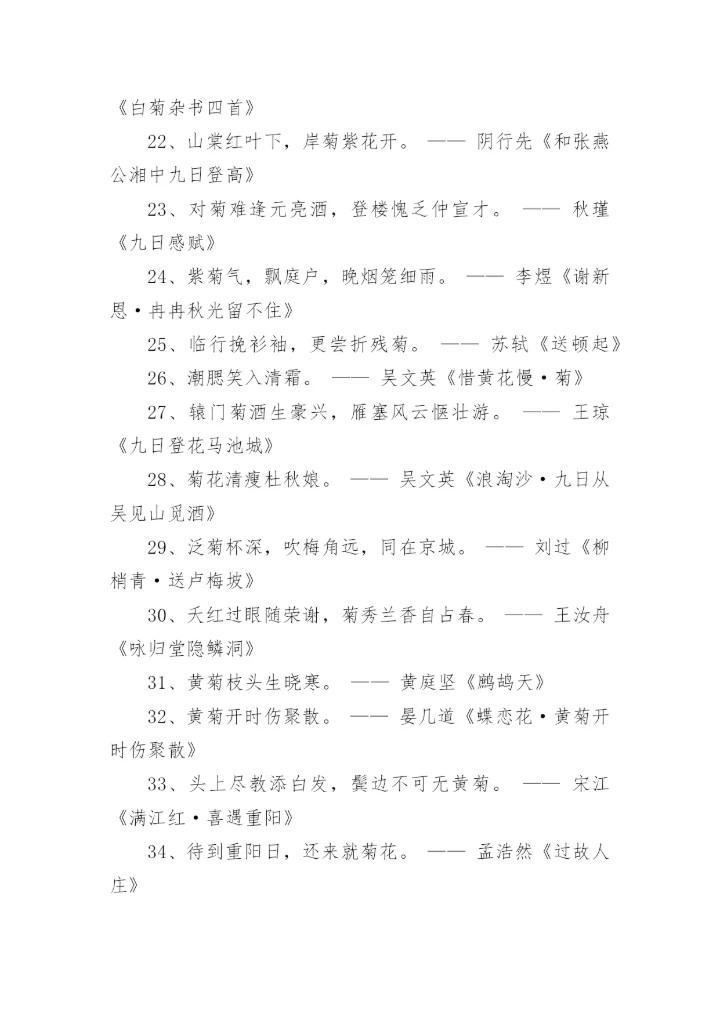 《白菊杂书四首》

22、山棠红叶下，岸菊紫花开。 —— 阴行先《和张燕公湘中九日登高》

23、对菊难逢元亮酒，登楼愧乏仲宣才。 —— 秋瑾《九日感赋》

24、紫菊气，飘庭户，晚烟笼细雨。 —— 李煜《谢新恩·冉冉秋光留不住》

25、临行挽衫袖，更尝折残菊。 —— 苏轼《送顿起》

26、潮腮笑入清霜。 —— 吴文英《惜黄花慢·菊》

27、辕门菊酒生豪兴，雁塞风云惬壮游。 —— 王琼《九日登花马池城》

28、菊花清瘦杜秋娘。 —— 吴文英《浪淘沙·九日从吴见山觅酒》

29、泛菊杯深，吹梅角远，同在京城。 —— 刘过《柳梢青·送卢梅坡》

30、夭红过眼随荣谢，菊秀兰香自占春。 —— 王汝舟《咏归堂隐鳞洞》

31、黄菊枝头生晓寒。 —— 黄庭坚《鹧鸪天》

32、黄菊开时伤聚散。 —— 晏几道《蝶恋花·黄菊开时伤聚散》

33、头上尽教添白发，鬓边不可无黄菊。 —— 宋江《满江红·喜遇重阳》

34、待到重阳日，还来就菊花。 —— 孟浩然《过故人庄》